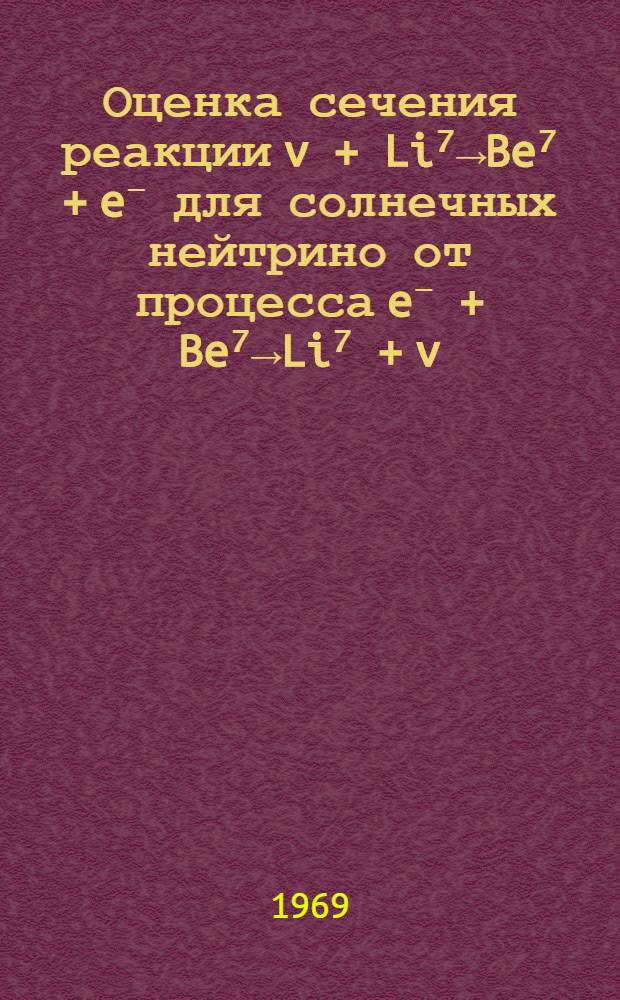 Оценка сечения реакции $\nu + Li^7 \rightarrow Be^7 + e^-$ для солнечных нейтрино от процесса $e^- + Be^7 \rightarrow Li^7 + \nu$

1969